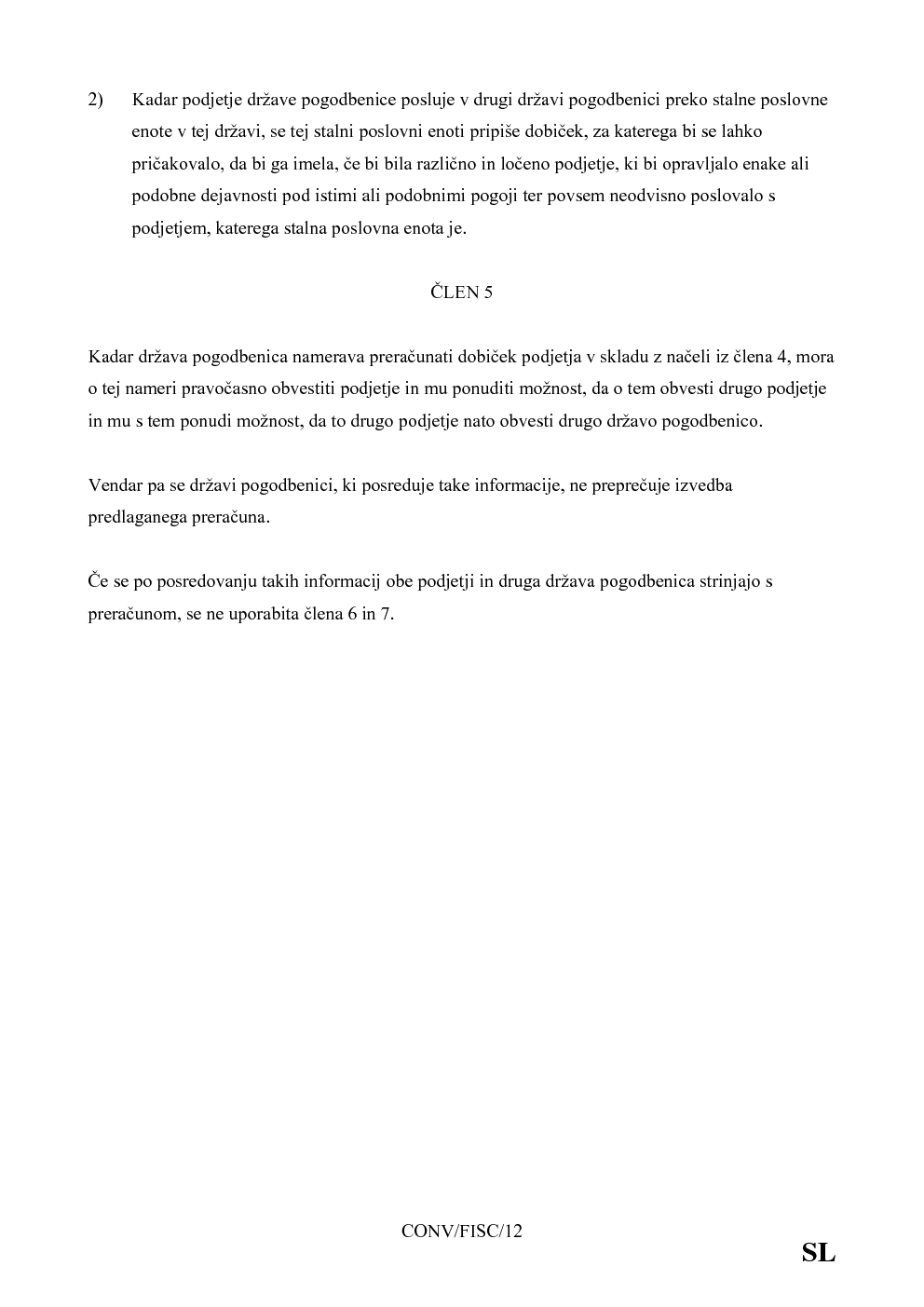 2) Kadar podjetje države pogodbenice posluje v drugi državi pogodbenici preko stalne poslovne enote v tej državi, se tej stalni poslovni enoti pripiše dobiček, za katerega bi se lahko pričakovalo, da bi ga imela, če bi bila različno in ločeno podjetje, ki bi opravljalo enake ali podobne dejavnosti pod istimi ali podobnimi pogoji ter povsem neodvisno poslovalo s podjetjem, katerega stalna poslovna enota je.

ČLEN 5

Kadar država pogodbenica namerava preračunati dobiček podjetja v skladu z načeli iz člena 4, mora o tej nameri pravočasno obvestiti podjetje in mu ponuditi možnost, da o tem obvesti drugo podjetje in mu s tem ponudi možnost, da to drugo podjetje nato obvesti drugo državo pogodbenico.

Vendar pa se državi pogodbenici, ki posreduje take informacije, ne preprečuje izvedba predlaganega preračuna.

Če se po posredovanju takih informacij obe podjetji in druga država pogodbenica strinjajo s preračunom, se ne uporabita člena 6 in 7.

CONV/FISC/12

SL